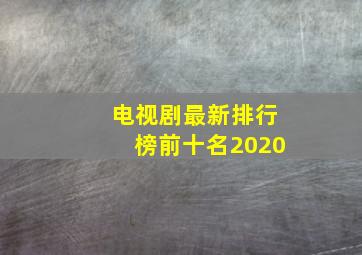 电视剧最新排行榜前十名2020